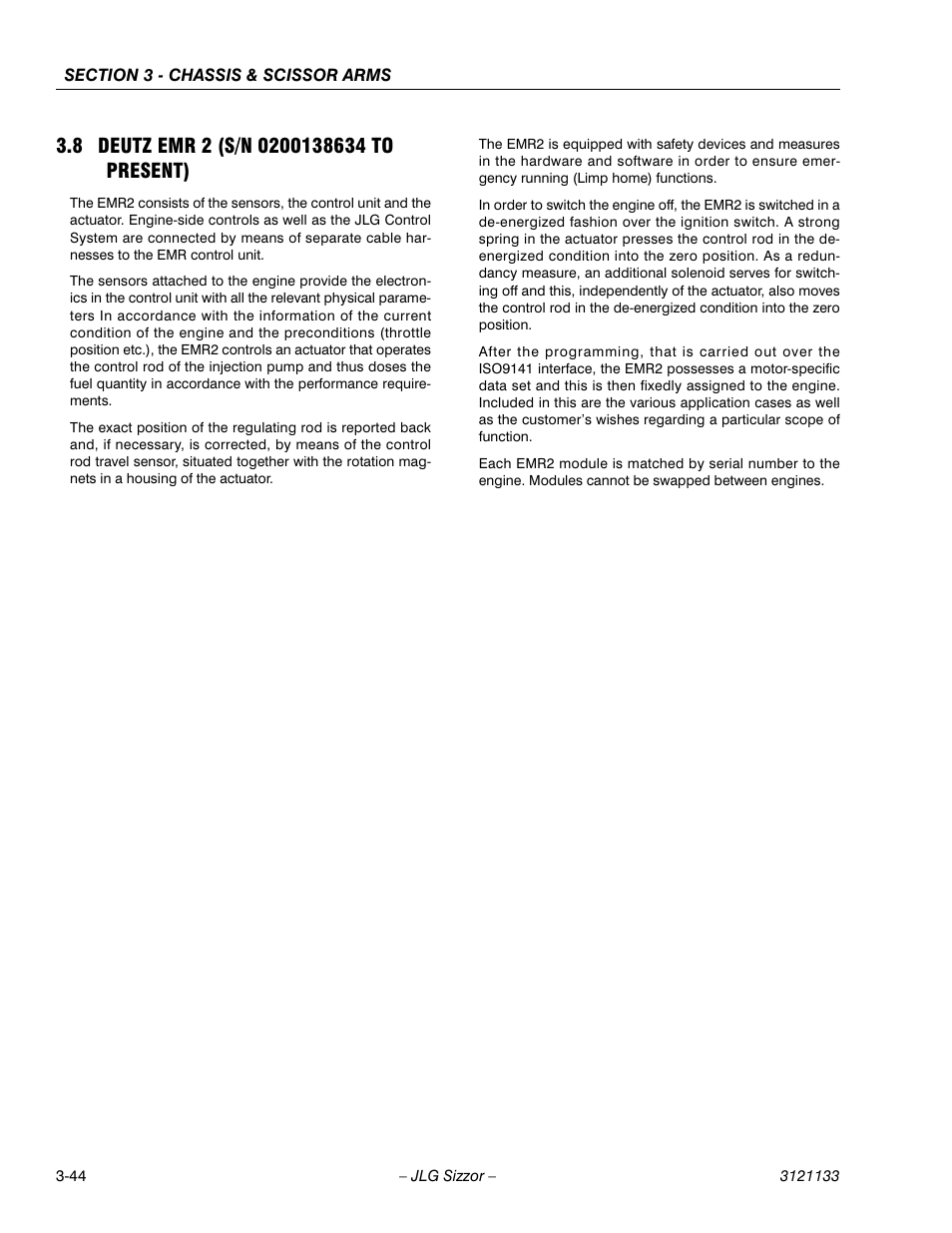 SECTION 3 - CHASSIS & SCISSOR ARMS

3.8 DEUTZ EMR 2 (S/N 0200138634 TO PRESENT)

The EMR2 consists of the sensors, the control unit and the actuator. Engine-side controls as well as the JLG Control System are connected by means of separate cable harnesses to the EMR control unit.

The sensors attached to the engine provide the electronics in the control unit with all the relevant physical parameters In accordance with the information of the current condition of the engine and the preconditions (throttle position etc.), the EMR2 controls an actuator that operates the control rod of the injection pump and thus doses the fuel quantity in accordance with the performance requirements.

The exact position of the regulating rod is reported back and, if necessary, is corrected, by means of the control rod travel sensor, situated together with the rotation magnets in a housing of the actuator.

The EMR2 is equipped with safety devices and measures in the hardware and software in order to ensure emergency running (Limp home) functions.

In order to switch the engine off, the EMR2 is switched in a de-energized fashion over the ignition switch. A strong spring in the actuator presses the control rod in the de-energized condition into the zero position. As a redundancy measure, an additional solenoid serves for switching off and this, independently of the actuator, also moves the control rod in the de-energized condition into the zero position.

After the programming, that is carried out over the ISO9141 interface, the EMR2 possesses a motor-specific data set and this is then fixedly assigned to the engine. Included in this are the various application cases as well as the customer's wishes regarding a particular scope of function.

Each EMR2 module is matched by serial number to the engine. Modules cannot be swapped between engines.

3-44 – JLG Sizzor – 3121133